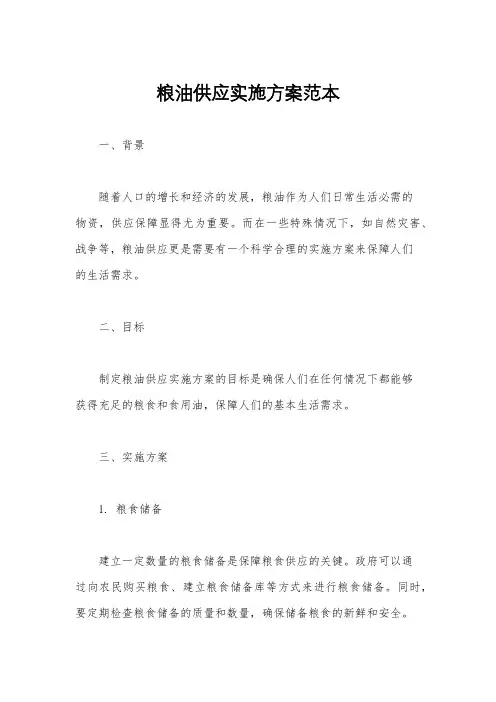 粮油供应实施方案范本

一、背景

随着人口的增长和经济的发展，粮油作为人们日常生活必需的物资，供应保障显得尤为重要。而在一些特殊情况下，如自然灾害、战争等，粮油供应更是需要有一个科学合理的实施方案来保障人们的生活需求。

二、目标

制定粮油供应实施方案的目标是确保人们在任何情况下都能够获得充足的粮食和食用油，保障人们的基本生活需求。

三、实施方案

1. 粮食储备

建立一定数量的粮食储备是保障粮食供应的关键。政府可以通过向农民购买粮食、建立粮食储备库等方式来进行粮食储备。同时，要定期检查粮食储备的质量和数量，确保储备粮食的新鲜和安全。